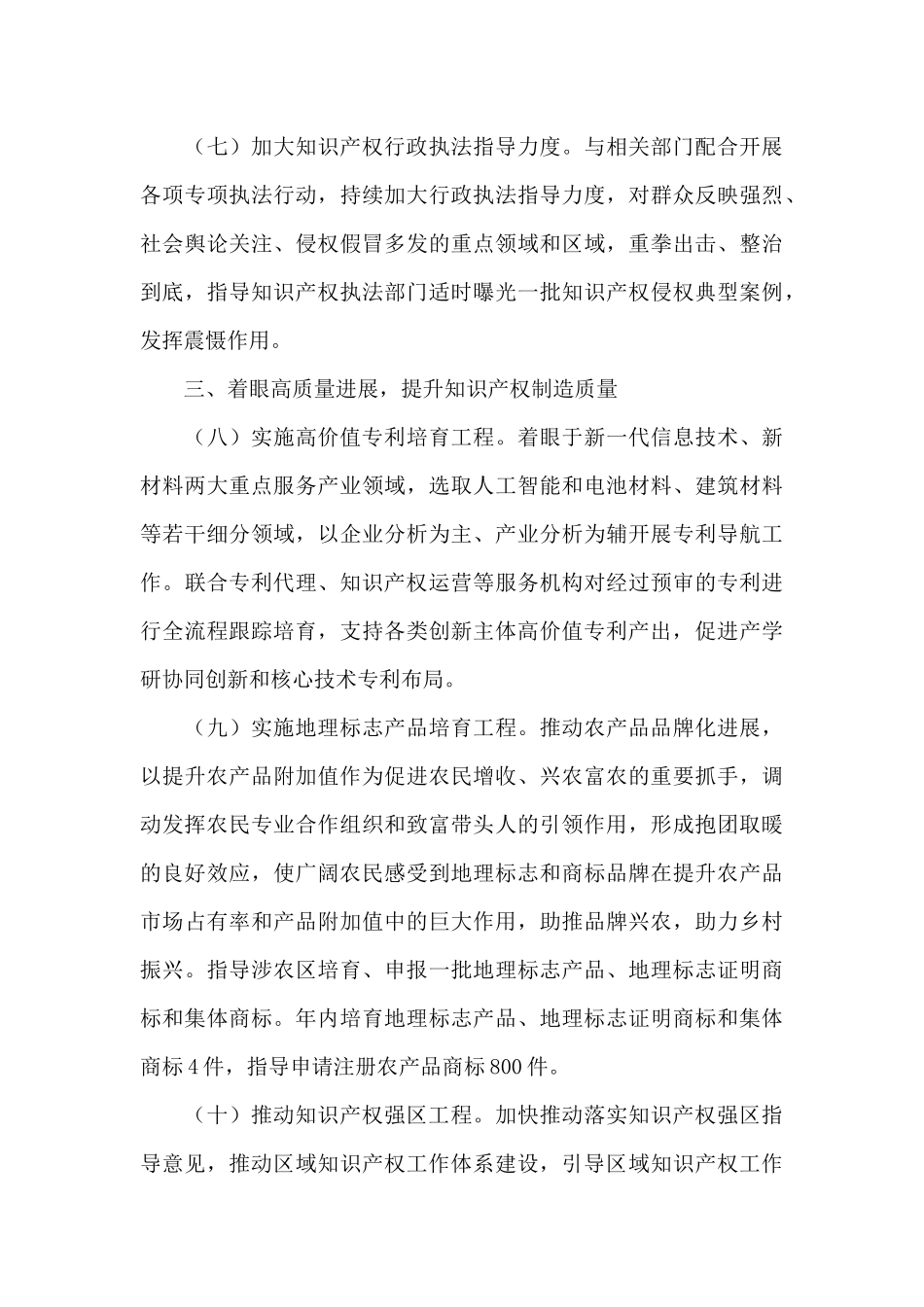 （七）加大知识产权行政执法指导力度。与相关部门配合开展各项专项执法行动，持续加大行政执法指导力度，对群众反映强烈、社会舆论关注、侵权假冒多发的重点领域和区域，重拳出击、整治到底，指导知识产权执法部门适时曝光一批知识产权侵权典型案例，发挥震慑作用。

三、着眼高质量进展，提升知识产权制造质量

（八）实施高价值专利培育工程。着眼于新一代信息技术、新材料两大重点服务产业领域，选取人工智能和电池材料、建筑材料等若干细分领域，以企业分析为主、产业分析为辅开展专利导航工作。联合专利代理、知识产权运营等服务机构对经过预审的专利进行全流程跟踪培育，支持各类创新主体高价值专利产出，促进产学研协同创新和核心技术专利布局。

（九）实施地理标志产品培育工程。推动农产品品牌化进展，以提升农产品附加值作为促进农民增收、兴农富农的重要抓手，调动发挥农民专业合作组织和致富带头人的引领作用，形成抱团取暖的良好效应，使广阔农民感受到地理标志和商标品牌在提升农产品市场占有率和产品附加值中的巨大作用，助推品牌兴农，助力乡村振兴。指导涉农区培育、申报一批地理标志产品、地理标志证明商标和集体商标。年内培育地理标志产品、地理标志证明商标和集体商标4件，指导申请注册农产品商标800件。

（十）推动知识产权强区工程。加快推动落实知识产权强区指导意见，推动区域知识产权工作体系建设，引导区域知识产权工作